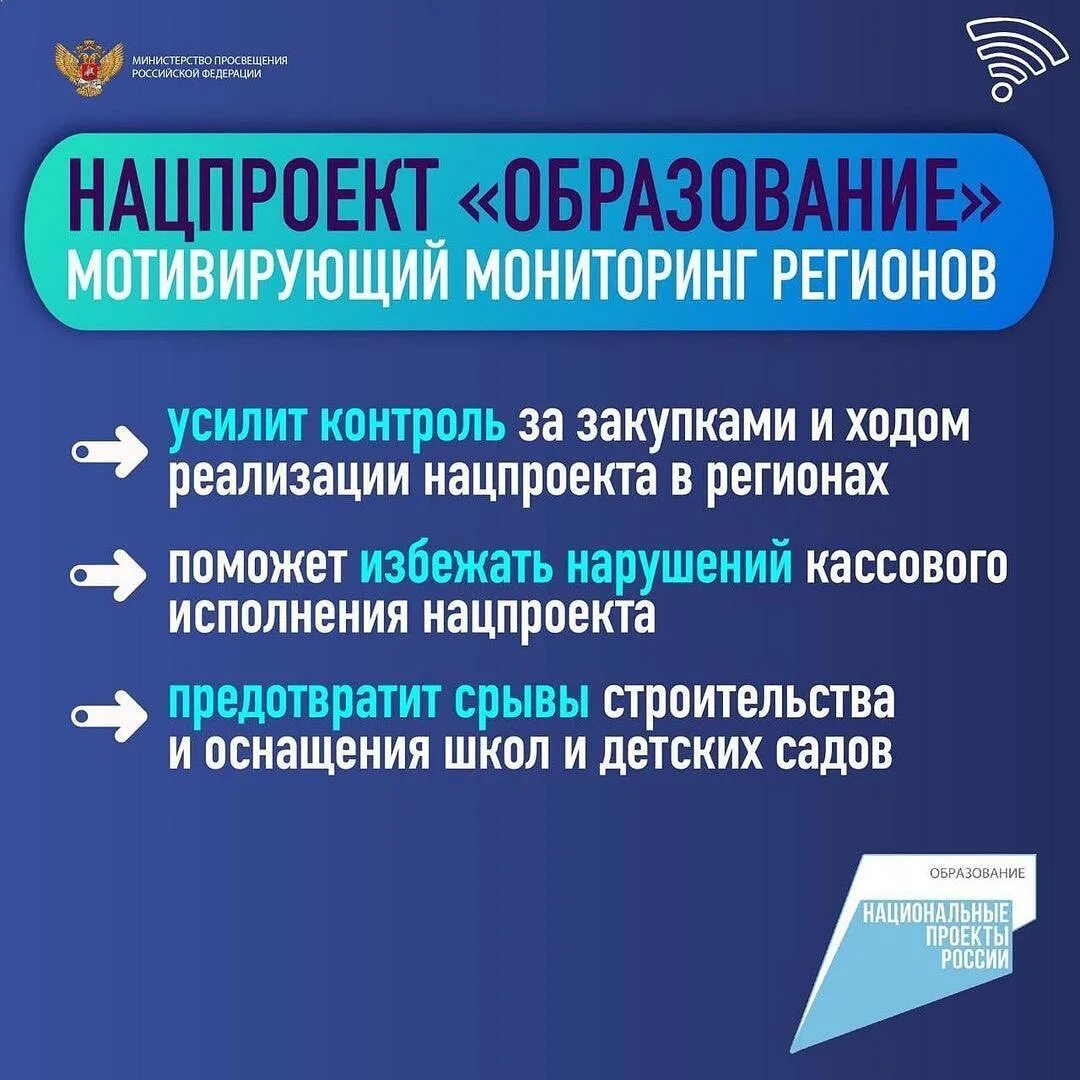 МИНИСТЕРСТВО ПРОСВЕЩЕНИЯ РОССИЙСКОЙ ФЕДЕРАЦИИ

НАЦПРОЕКТ «ОБРАЗОВАНИЕ»
МОТИВИРУЮЩИЙ МОНИТОРИНГ РЕГИОНОВ

усилит контроль за закупками и ходом реализации нацпроекта в регионах

поможет избежать нарушений кассового исполнения нацпроекта

предотвратит срывы строительства и оснащения школ и детских садов

ОБРАЗОВАНИЕ
НАЦИОНАЛЬНЫЕ ПРОЕКТЫ РОССИИ